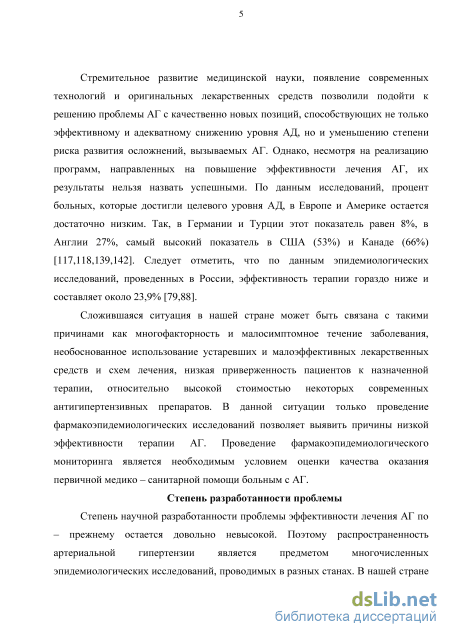 5

Стремительное развитие медицинской науки, появление современных технологий и оригинальных лекарственных средств позволили подойти к решению проблемы АГ с качественно новых позиций, способствующих не только эффективному и адекватному снижению уровня АД, но и уменьшению степени риска развития осложнений, вызываемых АГ. Однако, несмотря на реализацию программ, направленных на повышение эффективности лечения АГ, их результаты нельзя назвать успешными. По данным исследований, процент больных, которые достигли целевого уровня АД, в Европе и Америке остается достаточно низким. Так, в Германии и Турции этот показатель равен 8%, в Англии 27%, самый высокий показатель в США (53%) и Канаде (66%) [117,118,139,142]. Следует отметить, что по данным эпидемиологических исследований, проведенных в России, эффективность терапии гораздо ниже и составляет около 23,9% [79,88].

Сложившаяся ситуация в нашей стране может быть связана с такими причинами как многофакторность и малосимптомное течение заболевания, необоснованное использование устаревших и малоэффективных лекарственных средств и схем лечения, низкая приверженность пациентов к назначенной терапии, относительно высокой стоимостью некоторых современных антигипертензивных препаратов. В данной ситуации только проведение фармакоэпидемиологических исследований позволяет выявить причины низкой эффективности терапии АГ. Проведение фармакоэпидемиологического мониторинга является необходимым условием оценки качества оказания первичной медико – санитарной помощи больным с АГ.

Степень разработанности проблемы

Степень научной разработанности проблемы эффективности лечения АГ по – прежнему остается довольно невысокой. Поэтому распространенность артериальной гипертензии является предметом многочисленных эпидемиологических исследований, проводимых в разных станах. В нашей стране

dsLib.net
библиотека диссертаций